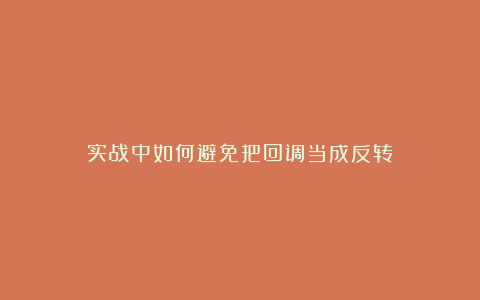 实战中如何避免把回调当成反转